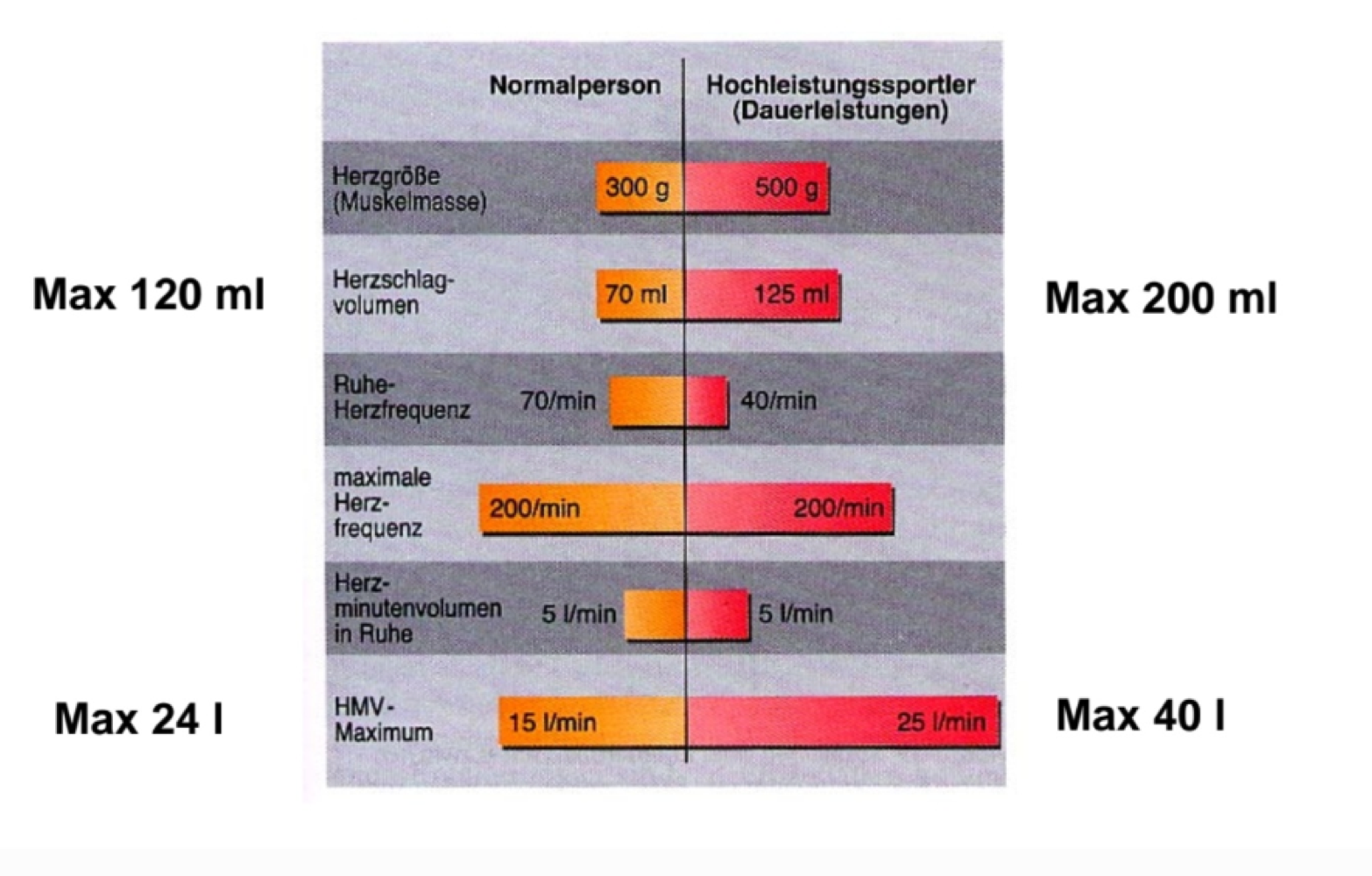 | | Normalperson | Hochleistungssportler (Dauerleistungen) |
|---|---|---|
| Herzgröße (Muskelmasse) | 300 g | 500 g |
| Herzschlagvolumen | 70 ml | 125 ml |
| Ruhe-Herzfrequenz | 70/min | 40/min |
| maximale Herzfrequenz | 200/min | 200/min |
| Herzminutenvolumen in Ruhe | 5 l/min | 5 l/min |
| HMV-Maximum | 15 l/min | 25 l/min |

Max 120 ml

Max 200 ml

Max 24 l

Max 40 l